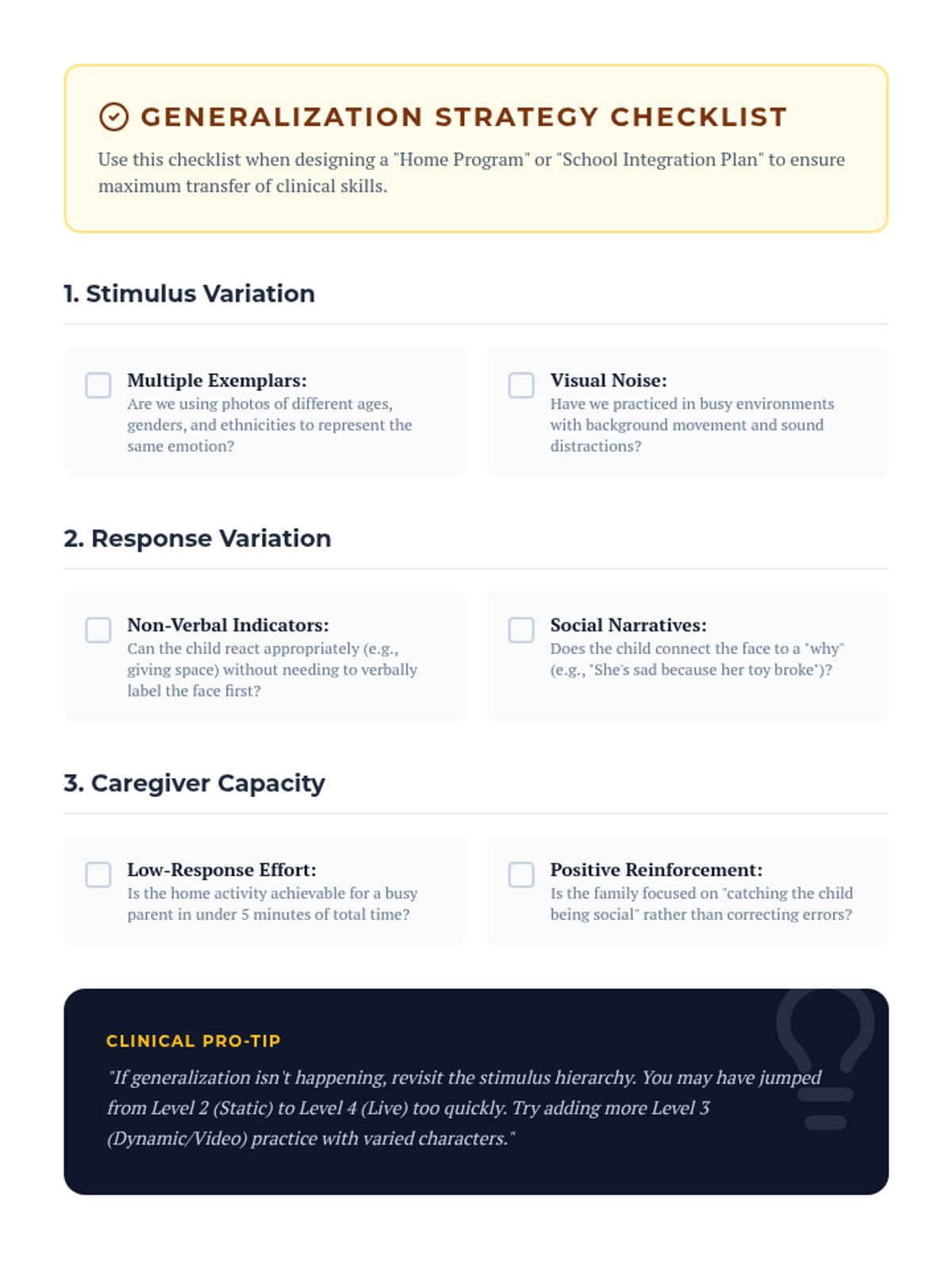 GENERALIZATION STRATEGY CHECKLIST

Use this checklist when designing a "Home Program" or "School Integration Plan" to ensure maximum transfer of clinical skills.

1. Stimulus Variation

Multiple Exemplars:
Are we using photos of different ages, genders, and ethnicities to represent the same emotion?

Visual Noise:
Have we practiced in busy environments with background movement and sound distractions?

2. Response Variation

Non-Verbal Indicators:
Can the child react appropriately (e.g., giving space) without needing to verbally label the face first?

Social Narratives:
Does the child connect the face to a "why" (e.g., "She's sad because her toy broke")?

3. Caregiver Capacity

Low-Response Effort:
Is the home activity achievable for a busy parent in under 5 minutes of total time?

Positive Reinforcement:
Is the family focused on "catching the child being social" rather than correcting errors?

CLINICAL PRO-TIP

"If generalization isn't happening, revisit the stimulus hierarchy. You may have jumped from Level 2 (Static) to Level 4 (Live) too quickly. Try adding more Level 3 (Dynamic/Video) practice with varied characters."